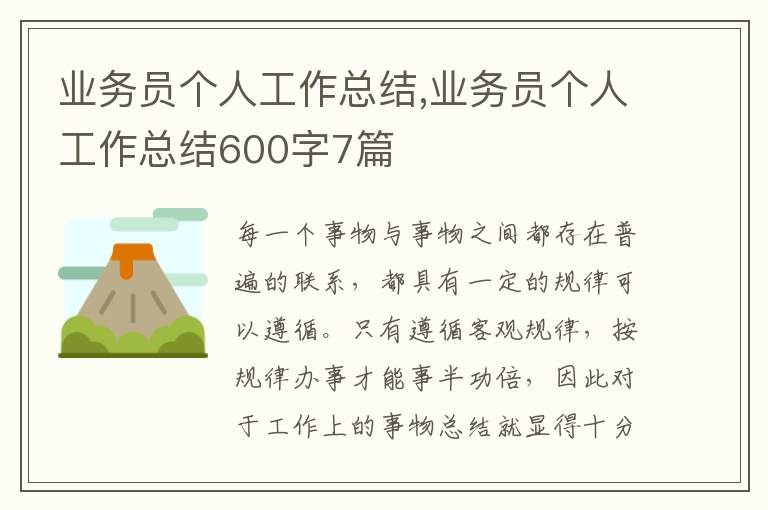 业务员个人工作总结,业务员个人工作总结600字7篇

每一个事物与事物之间都存在普遍的联系，都具有一定的规律可以遵循。只有遵循客观规律，按规律办事才能事半功倍，因此对于工作上的事物总结就显得十分